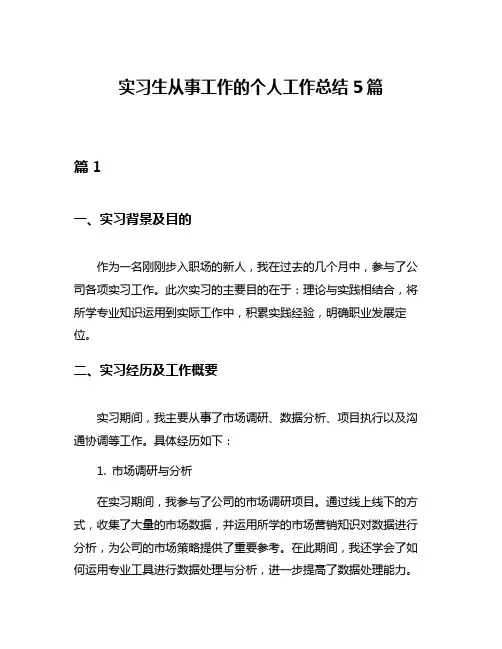 实习生从事工作的个人工作总结 5 篇

篇 1

一、实习背景及目的

作为一名刚刚步入职场的新人，我在过去的几个月中，参与了公司各项实习工作。此次实习的主要目的在于：理论与实践相结合，将所学专业知识运用到实际工作中，积累实践经验，明确职业发展定位。

二、实习经历及工作概要

实习期间，我主要从事了市场调研、数据分析、项目执行以及沟通协调等工作。具体经历如下：

1. 市场调研与分析

在实习期间，我参与了公司的市场调研项目。通过线上线下的方式，收集了大量的市场数据，并运用所学的市场营销知识对数据进行分析，为公司的市场策略提供了重要参考。在此期间，我还学会了如何运用专业工具进行数据处理与分析，进一步提高了数据处理能力。